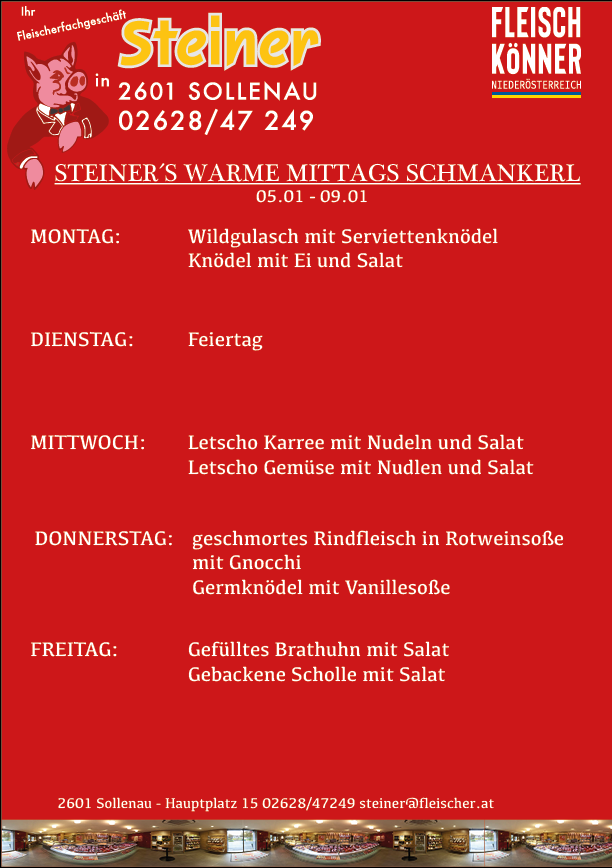 Ihr Fleischerfachgeschäft Steiner in 2601 SOLLENAU 02628/47 249

FLEISCH KÖNNER NIEDERÖSTERREICH

STEINER´S WARME MITTAGS SCHMANKERL
05.01 - 09.01

MONTAG: Wildgulasch mit Serviettenknödel
Knödel mit Ei und Salat

DIENSTAG: Feiertag

MITTWOCH: Letscho Karree mit Nudeln und Salat
Letscho Gemüse mit Nudlen und Salat

DONNERSTAG: geschmortes Rindfleisch in Rotweinsoße mit Gnocchi
Germknödel mit Vanillesoße

FREITAG: Gefülltes Brathuhn mit Salat
Gebackene Scholle mit Salat

2601 Sollenau - Hauptplatz 15 02628/47249 steiner@fleischer.at